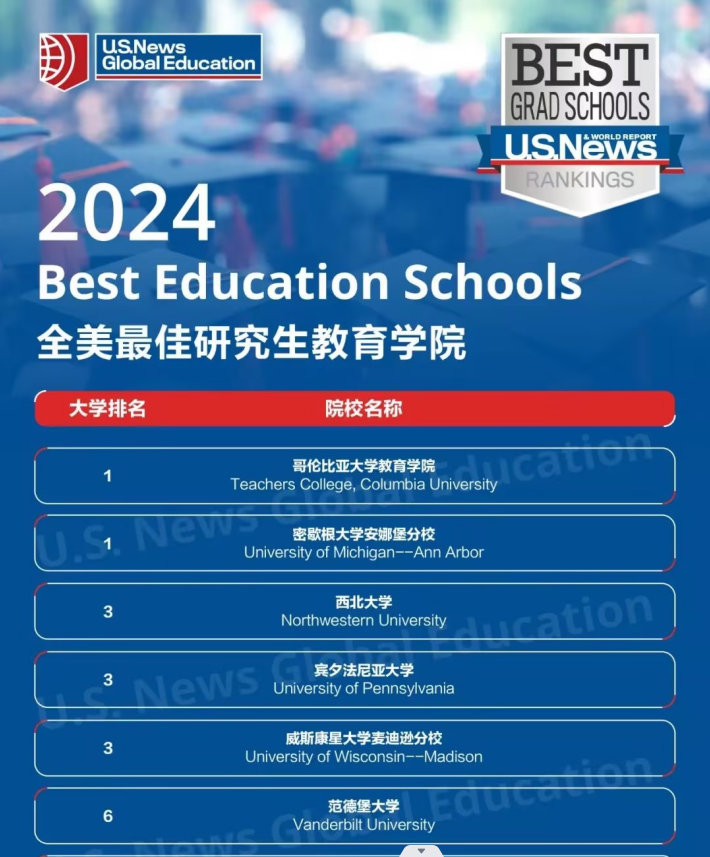 U.S.News Global Education

BEST GRAD SCHOOLS
U.S.News & WORLD REPORT
RANKINGS

2024
Best Education Schools
全美最佳研究生教育学院

| 大学排名 | 院校名称 |
|---|---|
| 1 | 哥伦比亚大学教育学院 Teachers College, Columbia University |
| 1 | 密歇根大学安娜堡分校 University of Michigan--Ann Arbor |
| 3 | 西北大学 Northwestern University |
| 3 | 宾夕法尼亚大学 University of Pennsylvania |
| 3 | 威斯康星大学麦迪逊分校 University of Wisconsin--Madison |
| 6 | 范德堡大学 Vanderbilt University |

U.S. News Global Education
U.S. News Global Education
U.S. News Global Education